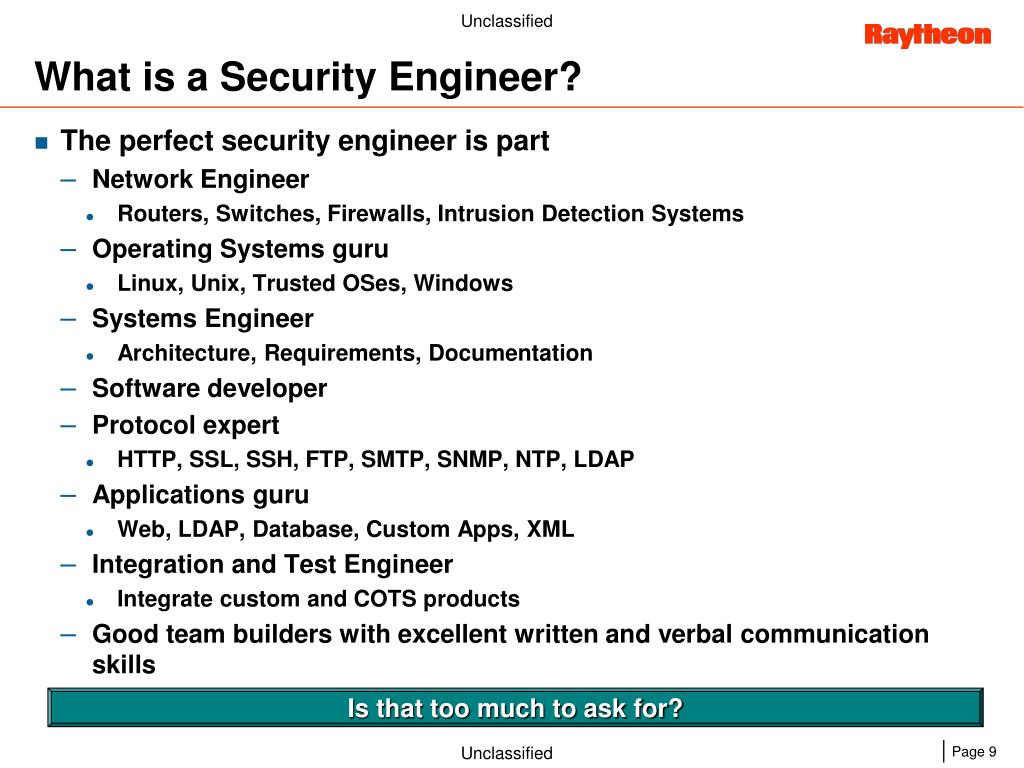 Unclassified

Raytheon

What is a Security Engineer?

- The perfect security engineer is part
  - Network Engineer
    - Routers, Switches, Firewalls, Intrusion Detection Systems
  - Operating Systems guru
    - Linux, Unix, Trusted OSes, Windows
  - Systems Engineer
    - Architecture, Requirements, Documentation
  - Software developer
  - Protocol expert
    - HTTP, SSL, SSH, FTP, SMTP, SNMP, NTP, LDAP
  - Applications guru
    - Web, LDAP, Database, Custom Apps, XML
  - Integration and Test Engineer
    - Integrate custom and COTS products
  - Good team builders with excellent written and verbal communication skills

Is that too much to ask for?

Unclassified

Page 9